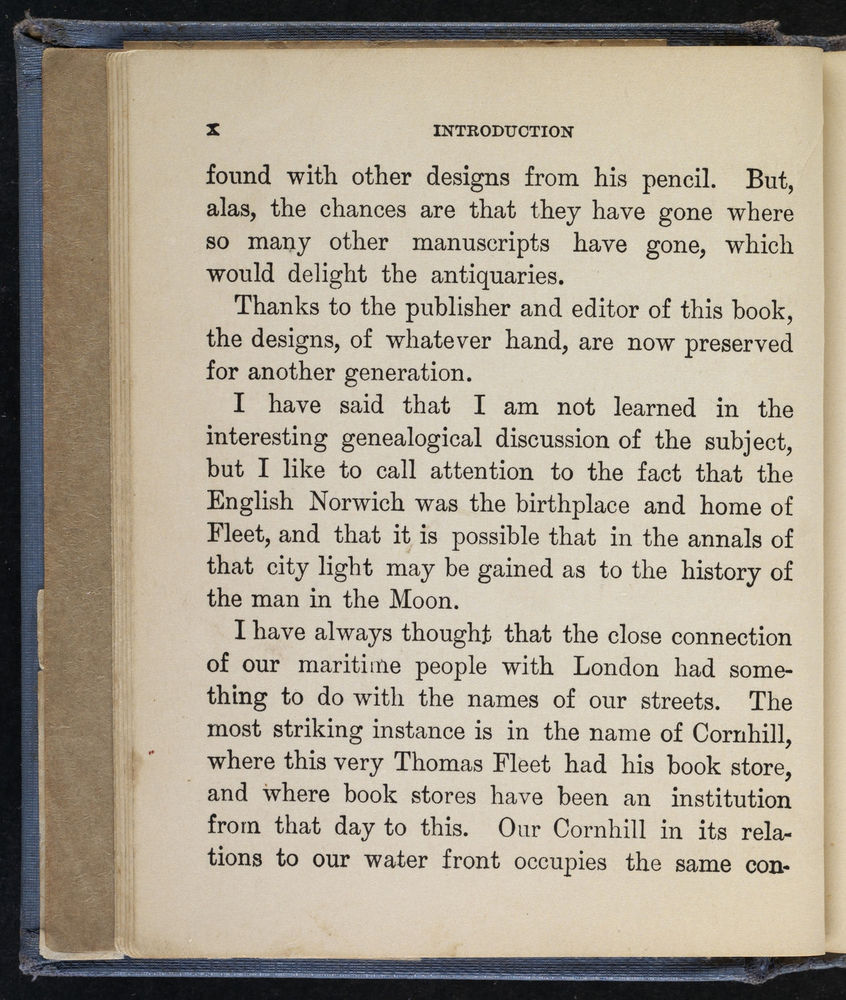 x INTRODUCTION

found with other designs from his pencil. But, alas, the chances are that they have gone where so many other manuscripts have gone, which would delight the antiquaries.

Thanks to the publisher and editor of this book, the designs, of whatever hand, are now preserved for another generation.

I have said that I am not learned in the interesting genealogical discussion of the subject, but I like to call attention to the fact that the English Norwich was the birthplace and home of Fleet, and that it is possible that in the annals of that city light may be gained as to the history of the man in the Moon.

I have always thought that the close connection of our maritime people with London had something to do with the names of our streets. The most striking instance is in the name of Cornhill, where this very Thomas Fleet had his book store, and where book stores have been an institution from that day to this. Our Cornhill in its relations to our water front occupies the same con-